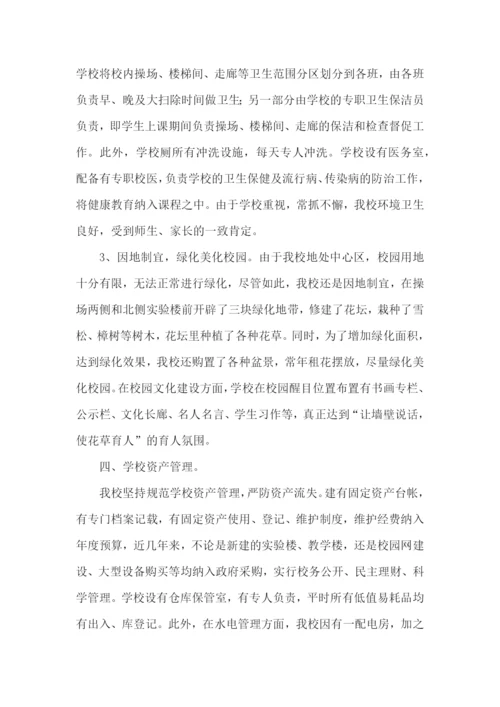 学校将校内操场、楼梯间、走廊等卫生范围分区划分到各班，由各班负责早、晚及大扫除时间做卫生；另一部分由学校的专职卫生保洁员负责，即学生上课期间负责操场、楼梯间、走廊的保洁和检查督促工作。此外，学校厕所有冲洗设施，每天专人冲洗。学校设有医务室，配备有专职校医，负责学校的卫生保健及流行病、传染病的防治工作，将健康教育纳入课程之中。由于学校重视，常抓不懈，我校环境卫生良好，受到师生、家长的一致肯定。

3、因地制宜，绿化美化校园。由于我校地处中心区，校园用地十分有限，无法正常进行绿化，尽管如此，我校还是因地制宜，在操场两侧和北侧实验楼前开辟了三块绿化地带，修建了花坛，栽种了雪松、樟树等树木，花坛里种植了各种花草。同时，为了增加绿化面积，达到绿化效果，我校还购置了各种盆景，常年租花摆放，尽量绿化美化校园。在校园文化建设方面，学校在校园醒目位置布置有书画专栏、公示栏、文化长廊、名人名言、学生习作等，真正达到“让墙壁说话，使花草育人”的育人氛围。

四、学校资产管理。

我校坚持规范学校资产管理，严防资产流失。建有固定资产台帐，有专门档案记载，有固定资产使用、登记、维护制度，维护经费纳入年度预算，近几年来，不论是新建的实验楼、教学楼，还是校园网建设、大型设备购买等均纳入政府采购，实行校务公开、民主理财、科学管理。学校设有仓库保管室，有专人负责，平时所有低值易耗品均有出入、库登记。此外，在水电管理方面，我校因有一配电房，加之